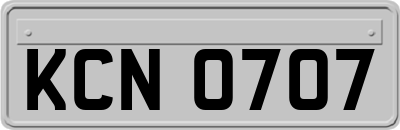 KCN 0707